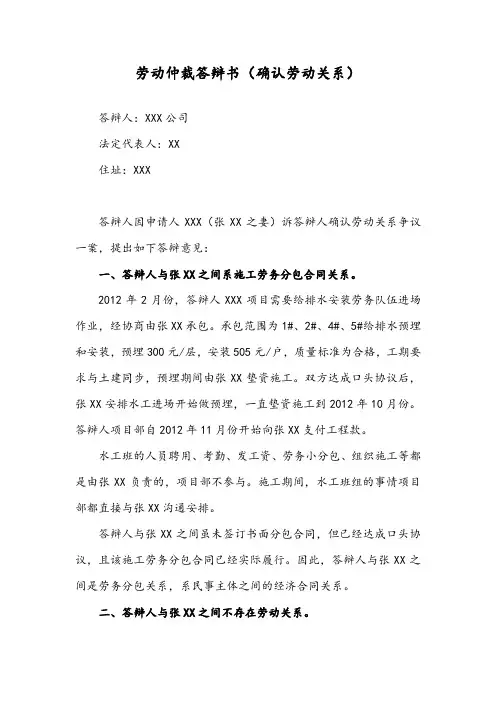 劳动仲裁答辩书（确认劳动关系）

答辩人：XXX 公司

法定代表人：XX

住址：XXX

答辩人因申请人 XXX（张 XX 之妻）诉答辩人确认劳动关系争议一案，提出如下答辩意见：

一、答辩人与张 XX 之间系施工劳务分包合同关系。

2012 年 2 月份，答辩人 XXX 项目需要给排水安装劳务队伍进场作业，经协商由张 XX 承包。承包范围为 1#、2#、4#、5#给排水预埋和安装，预埋 300 元/层，安装 505 元/户，质量标准为合格，工期要求与土建同步，预埋期间由张 XX 垫资施工。双方达成口头协议后，张 XX 安排水工进场开始做预埋，一直垫资施工到 2012 年 10 月份。答辩人项目部自 2012 年 11 月份开始向张 XX 支付工程款。

水工班的人员聘用、考勤、发工资、劳务小分包、组织施工等都是由张 XX 负责的，项目部不参与。施工期间，水工班组的事情项目部都直接与张 XX 沟通安排。

答辩人与张 XX 之间虽未签订书面分包合同，但已经达成口头协议，且该施工劳务分包合同已经实际履行。因此，答辩人与张 XX 之间是劳务分包关系，系民事主体之间的经济合同关系。

二、答辩人与张 XX 之间不存在劳动关系。